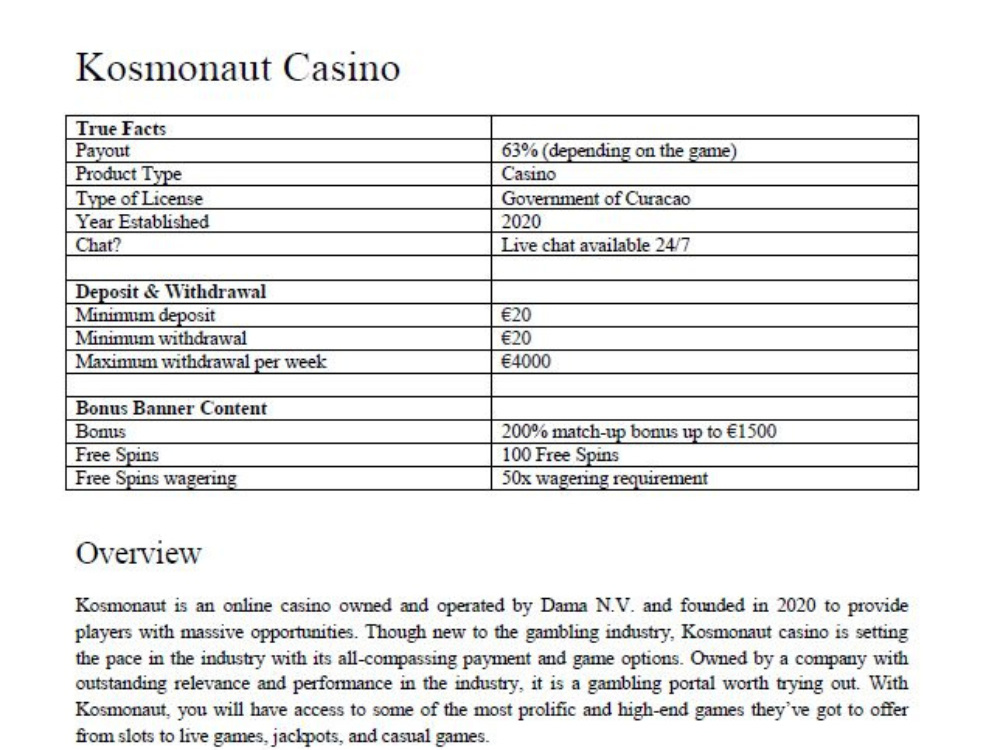 Kosmonaut Casino

| True Facts | |
|---|---|
| Payout | 63% (depending on the game) |
| Product Type | Casino |
| Type of License | Government of Curacao |
| Year Established | 2020 |
| Chat? | Live chat available 24/7 |
| | |
| Deposit & Withdrawal | |
| Minimum deposit | €20 |
| Minimum withdrawal | €20 |
| Maximum withdrawal per week | €4000 |
| | |
| Bonus Banner Content | |
| Bonus | 200% match-up bonus up to €1500 |
| Free Spins | 100 Free Spins |
| Free Spins wagering | 50x wagering requirement |

Overview

Kosmonaut is an online casino owned and operated by Dama N.V. and founded in 2020 to provide players with massive opportunities. Though new to the gambling industry, Kosmonaut casino is setting the pace in the industry with its all-compassing payment and game options. Owned by a company with outstanding relevance and performance in the industry, it is a gambling portal worth trying out. With Kosmonaut, you will have access to some of the most prolific and high-end games they've got to offer from slots to live games, jackpots, and casual games.